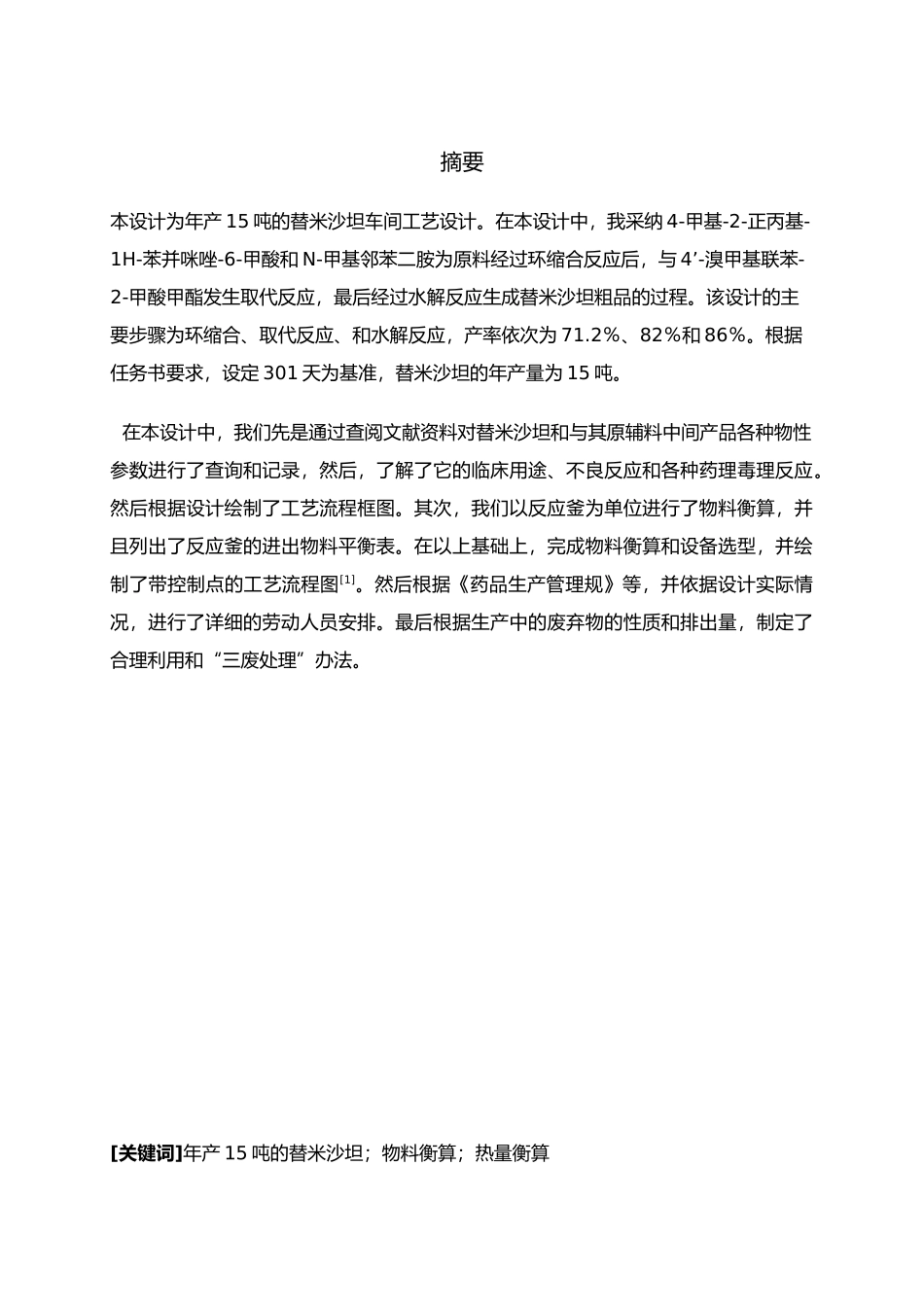 摘要

本设计为年产 15 吨的替米沙坦车间工艺设计。在本设计中，我采纳 4-甲基-2-正丙基-1H-苯并咪唑-6-甲酸和 N-甲基邻苯二胺为原料经过环缩合反应后，与 4’-溴甲基联苯-2-甲酸甲酯发生取代反应，最后经过水解反应生成替米沙坦粗品的过程。该设计的主要步骤为环缩合、取代反应、和水解反应，产率依次为 71.2%、82%和 86%。根据任务书要求，设定 301 天为基准，替米沙坦的年产量为 15 吨。

在本设计中，我们先是通过查阅文献资料对替米沙坦和与其原辅料中间产品各种物性参数进行了查询和记录，然后，了解了它的临床用途、不良反应和各种药理毒理反应。然后根据设计绘制了工艺流程框图。其次，我们以反应釜为单位进行了物料衡算，并且列出了反应釜的进出物料平衡表。在以上基础上，完成物料衡算和设备选型，并绘制了带控制点的工艺流程图$^{[1]}$。然后根据《药品生产管理规》等，并依据设计实际情况，进行了详细的劳动人员安排。最后根据生产中的废弃物的性质和排出量，制定了合理利用和“三废处理”办法。

[关键词]年产 15 吨的替米沙坦；物料衡算；热量衡算